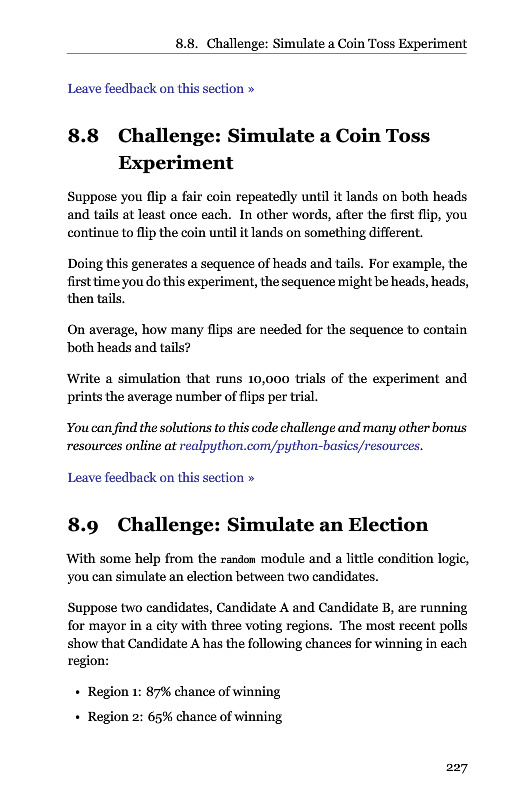 8.8. Challenge: Simulate a Coin Toss Experiment

Leave feedback on this section »

8.8 Challenge: Simulate a Coin Toss Experiment

Suppose you flip a fair coin repeatedly until it lands on both heads and tails at least once each. In other words, after the first flip, you continue to flip the coin until it lands on something different.

Doing this generates a sequence of heads and tails. For example, the first time you do this experiment, the sequence might be heads, heads, then tails.

On average, how many flips are needed for the sequence to contain both heads and tails?

Write a simulation that runs 10,000 trials of the experiment and prints the average number of flips per trial.

You can find the solutions to this code challenge and many other bonus resources online at realpython.com/python-basics/resources.

Leave feedback on this section »

8.9 Challenge: Simulate an Election

With some help from the random module and a little condition logic, you can simulate an election between two candidates.

Suppose two candidates, Candidate A and Candidate B, are running for mayor in a city with three voting regions. The most recent polls show that Candidate A has the following chances for winning in each region:

• Region 1: 87% chance of winning

• Region 2: 65% chance of winning

227